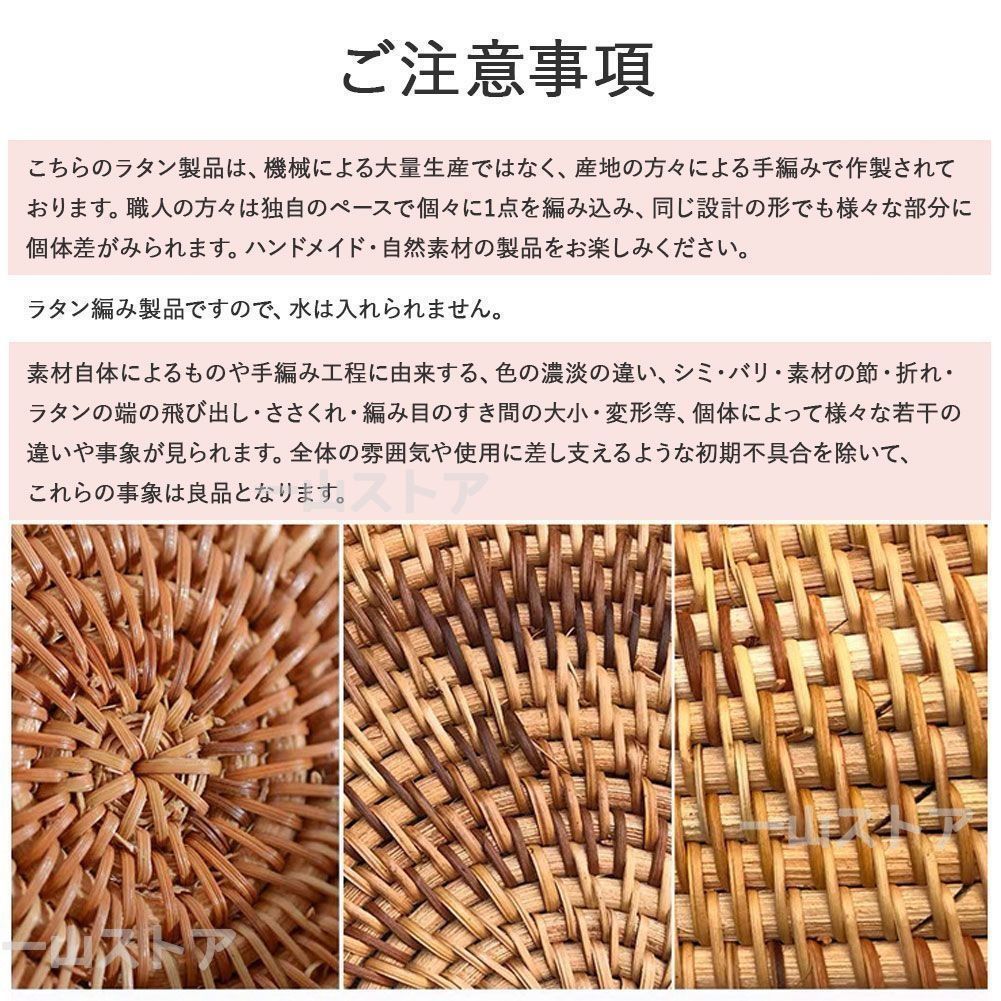 ご注意事項

こちらのラタン製品は、機械による大量生産ではなく、産地の方々による手編みで作製されております。職人の方々は独自のペースで個々に1点を編み込み、同じ設計の形でも様々な部分に個体差がみられます。ハンドメイド・自然素材の製品をお楽しみください。

ラタン編み製品ですので、水は入れられません。

素材自体によるものや手編み工程に由来する、色の濃淡の違い、シミ・バリ・素材の節・折れ・ラタンの端の飛び出し・ささくれ・編み目のすき間の大小・変形等、個体によって様々な若干の違いや事象が見られます。全体の雰囲気や使用に差し支えるような初期不具合を除いて、これらの事象は良品となります。

一山ストア

一山ストア

一山ストア